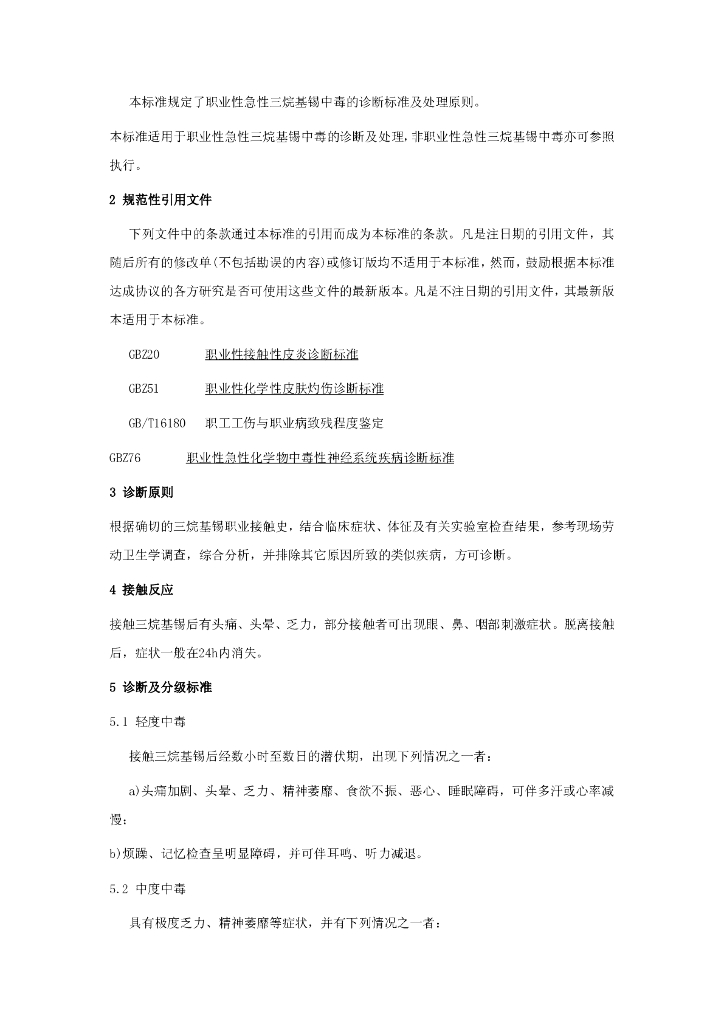 本标准规定了职业性急性三烷基锡中毒的诊断标准及处理原则。

本标准适用于职业性急性三烷基锡中毒的诊断及处理，非职业性急性三烷基锡中毒亦可参照执行。

2 规范性引用文件

下列文件中的条款通过本标准的引用而成为本标准的条款。凡是注日期的引用文件，其随后所有的修改单(不包括勘误的内容)或修订版均不适用于本标准，然而，鼓励根据本标准达成协议的各方研究是否可使用这些文件的最新版本。凡是不注日期的引用文件，其最新版本适用于本标准。

GBZ20　职业性接触性皮炎诊断标准

GBZ51　职业性化学性皮肤灼伤诊断标准

GB/T16180　职工工伤与职业病致残程度鉴定

GBZ76　职业性急性化学物中毒性神经系统疾病诊断标准

3 诊断原则

根据确切的三烷基锡职业接触史，结合临床症状、体征及有关实验室检查结果，参考现场劳动卫生学调查，综合分析，并排除其它原因所致的类似疾病，方可诊断。

4 接触反应

接触三烷基锡后有头痛、头晕、乏力，部分接触者可出现眼、鼻、咽部刺激症状。脱离接触后，症状一般在24h内消失。

5 诊断及分级标准

5.1 轻度中毒

接触三烷基锡后经数小时至数日的潜伏期，出现下列情况之一者：

a)头痛加剧、头晕、乏力、精神萎靡、食欲不振、恶心、睡眠障碍，可伴多汗或心率减慢；

b)烦躁、记忆检查呈明显障碍，并可伴耳鸣、听力减退。

5.2 中度中毒

具有极度乏力、精神萎靡等症状，并有下列情况之一者：